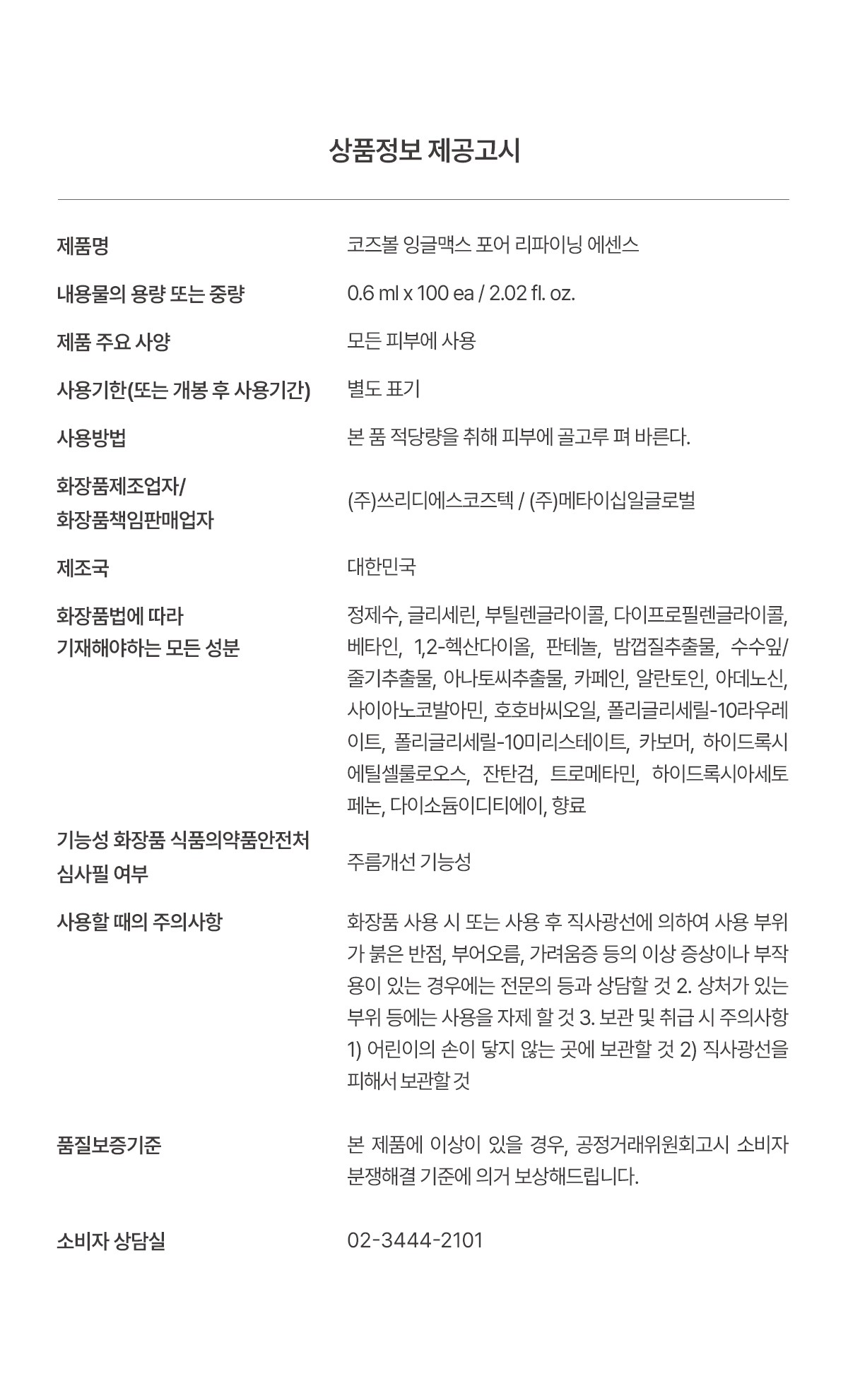 상품정보 제공고시

제품명
코즈볼 잉글맥스 포어 리파이닝 에센스

내용물의 용량 또는 중량
0.6 ml x 100 ea / 2.02 fl. oz.

제품 주요 사양
모든 피부에 사용

사용기한(또는 개봉 후 사용기간)
별도 표기

사용방법
본 품 적당량을 취해 피부에 골고루 펴 바른다.

화장품제조업자/
화장품책임판매업자
(주)쓰리디에스코즈텍 / (주)메타이십일글로벌

제조국
대한민국

화장품법에 따라
기재해야하는 모든 성분
정제수, 글리세린, 부틸렌글라이콜, 다이프로필렌글라이콜, 베타인, 1,2-헥산다이올, 판테놀, 밤껍질추출물, 수수잎/줄기추출물, 아나토씨추출물, 카페인, 알란토인, 아데노신, 사이아노코발아민, 호호바씨오일, 폴리글리세릴-10라우레이트, 폴리글리세릴-10미리스테이트, 카보머, 하이드록시에틸셀룰로오스, 잔탄검, 트로메타민, 하이드록시아세토페논, 다이소듐이디티에이, 향료

기능성 화장품 식품의약품안전처
심사필 여부
주름개선 기능성

사용할 때의 주의사항
화장품 사용 시 또는 사용 후 직사광선에 의하여 사용 부위가 붉은 반점, 부어오름, 가려움증 등의 이상 증상이나 부작용이 있는 경우에는 전문의 등과 상담할 것 2. 상처가 있는 부위 등에는 사용을 자제 할 것 3. 보관 및 취급 시 주의사항 1) 어린이의 손이 닿지 않는 곳에 보관할 것 2) 직사광선을 피해서 보관할 것

품질보증기준
본 제품에 이상이 있을 경우, 공정거래위원회고시 소비자 분쟁해결 기준에 의거 보상해드립니다.

소비자 상담실
02-3444-2101